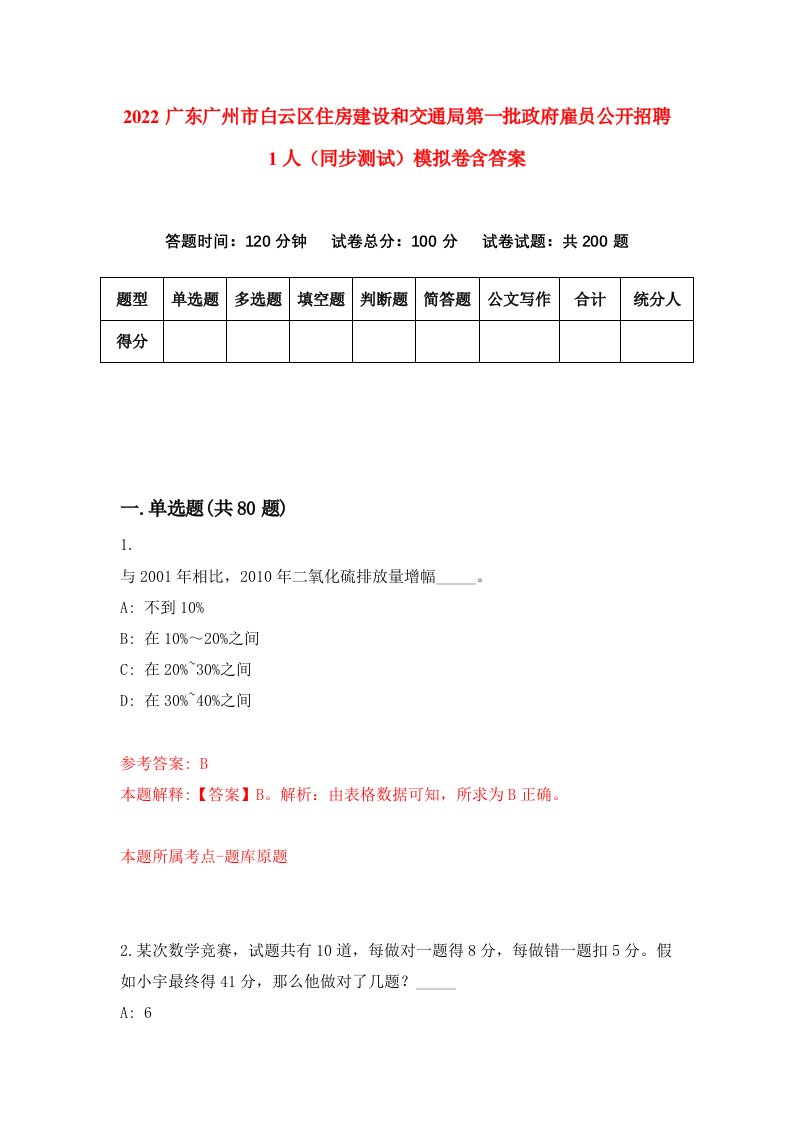 2022 广东广州市白云区住房建设和交通局第一批政府雇员公开招聘 1 人（同步测试）模拟卷含答案

答题时间：120 分钟　试卷总分：100 分　试卷试题：共 200 题

| 题型 | 单选题 | 多选题 | 填空题 | 判断题 | 简答题 | 公文写作 | 合计 | 统分人 |
|---|---|---|---|---|---|---|---|---|
| 得分 | | | | | | | | |

一.单选题(共 80 题)

1.
与 2001 年相比，2010 年二氧化硫排放量增幅_____。
A: 不到 10%
B: 在 10%～20%之间
C: 在 20%~30%之间
D: 在 30%~40%之间

参考答案: B
本题解释:【答案】B。解析：由表格数据可知，所求为 B 正确。

本题所属考点-题库原题

2.某次数学竞赛，试题共有 10 道，每做对一题得 8 分，每做错一题扣 5 分。假如小宇最终得 41 分，那么他做对了几题？_____
A: 6